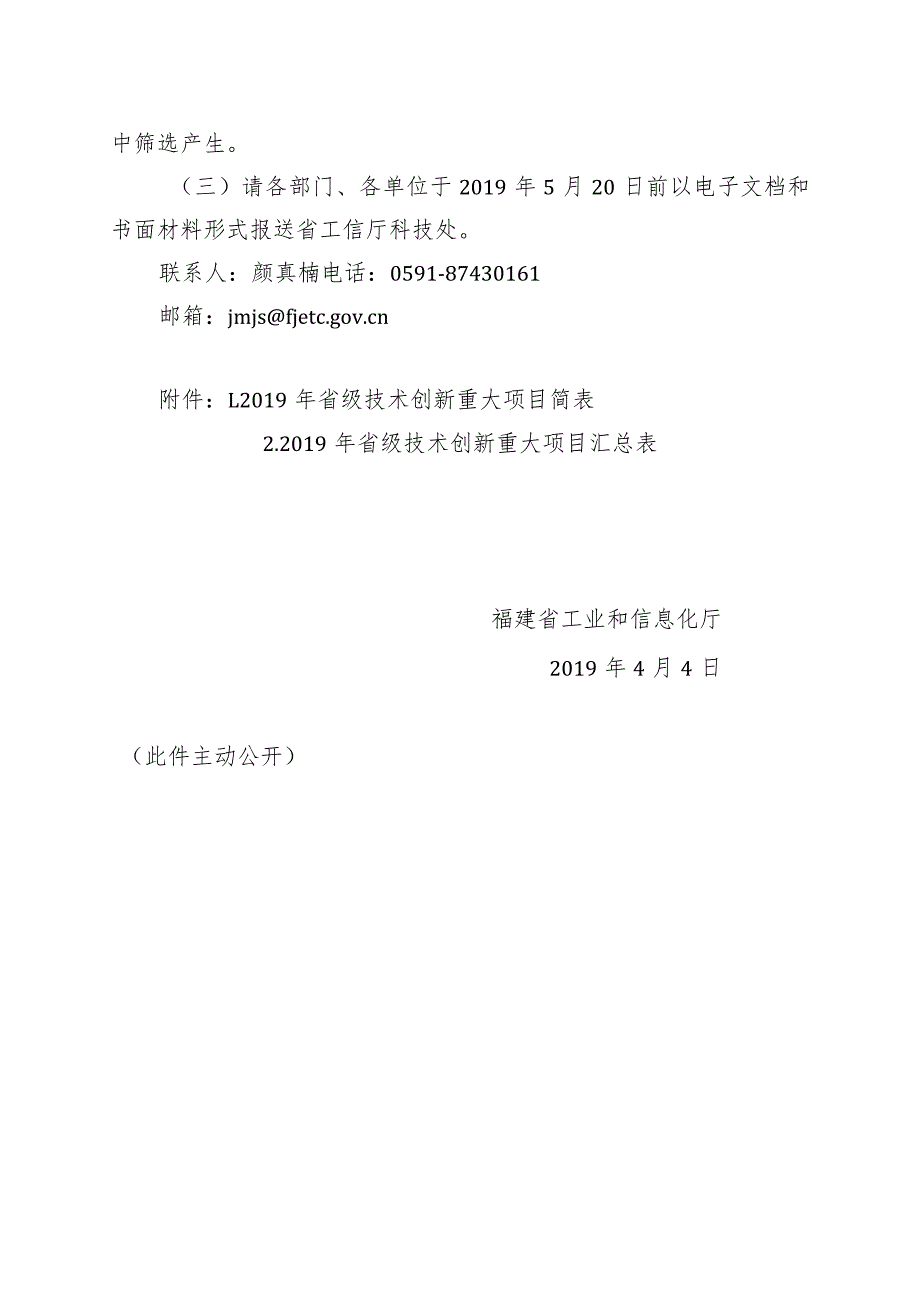 中筛选产生。

（三）请各部门、各单位于 2019 年 5 月 20 日前以电子文档和书面材料形式报送省工信厅科技处。

联系人：颜真楠电话：0591-87430161

邮箱：jmjs@fjetc.gov.cn

附件：L2019 年省级技术创新重大项目简表

2.2019 年省级技术创新重大项目汇总表

福建省工业和信息化厅

2019 年 4 月 4 日

（此件主动公开）